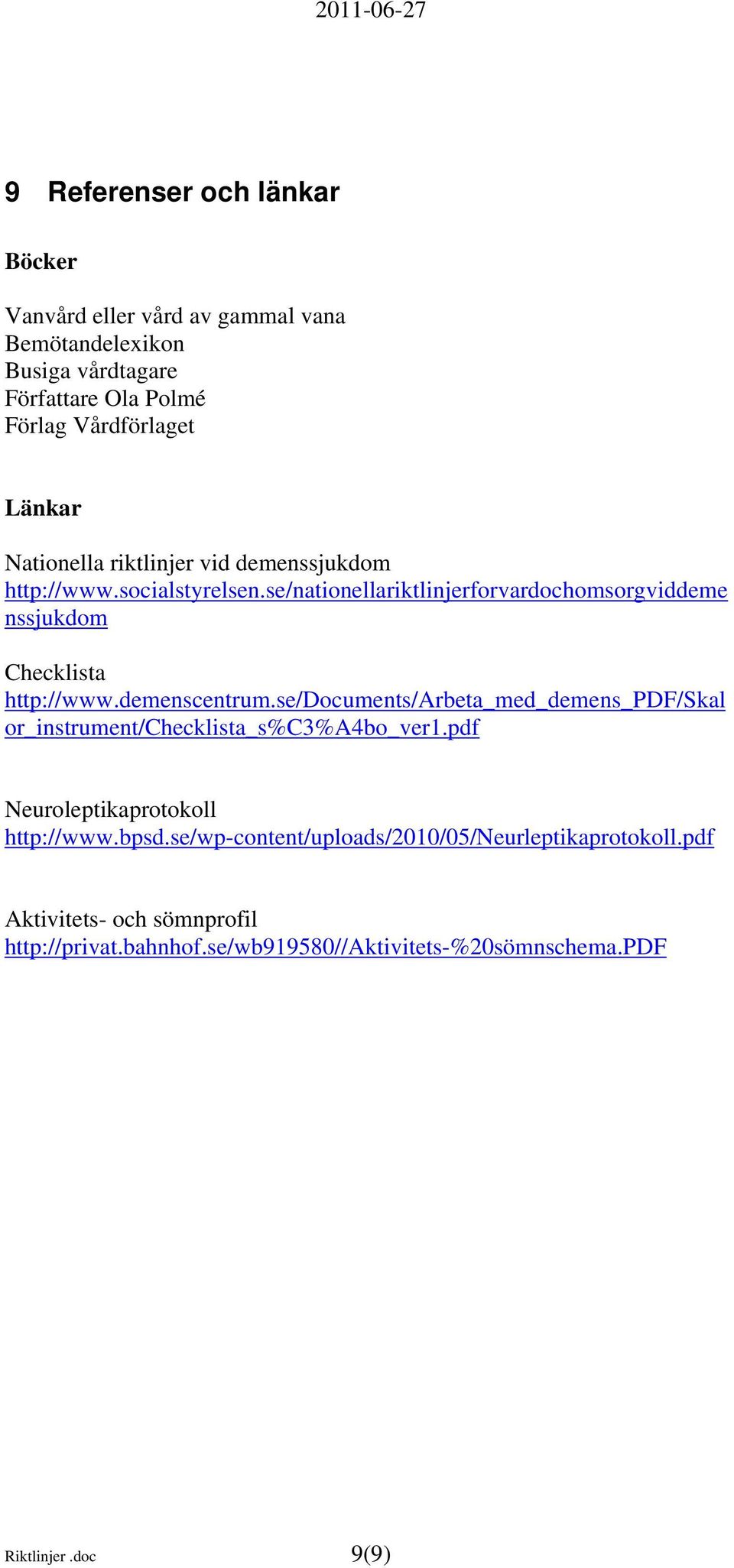 2011-06-27

9 Referenser och länkar

Böcker

Vanvård eller vård av gammal vana
Bemötandelexikon
Busiga vårdtagare
Författare Ola Polmé
Förlag Vårdförlaget

Länkar

Nationella riktlinjer vid demenssjukdom
http://www.socialstyrelsen.se/nationellariktlinjerforvardochomsorgviddemenssjukdom

Checklista
http://www.demenscentrum.se/Documents/Arbeta_med_demens_PDF/Skalor_instrument/Checklista_s%C3%A4bo_ver1.pdf

Neuroleptikaprotokoll
http://www.bpsd.se/wp-content/uploads/2010/05/Neurleptikaprotokoll.pdf

Aktivitets- och sömnprofil
http://privat.bahnhof.se/wb919580//Aktivitets-%20sömnschema.PDF

Riktlinjer .doc

9(9)